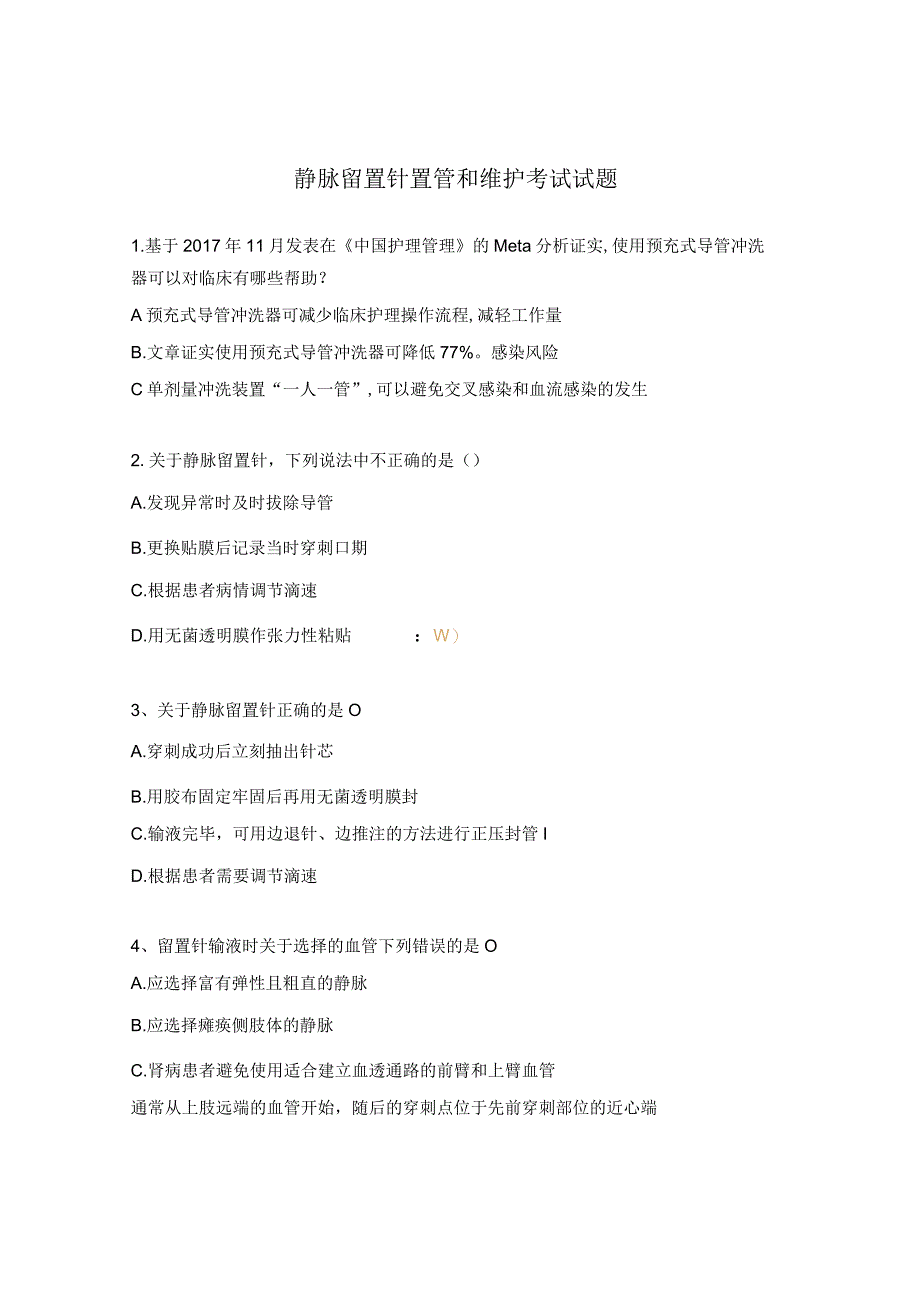 静脉留置针置管和维护考试试题

1.基于2017年11月发表在《中国护理管理》的Meta分析证实,使用预充式导管冲洗器可以对临床有哪些帮助？

A预充式导管冲洗器可减少临床护理操作流程,减轻工作量

B.文章证实使用预充式导管冲洗器可降低77%。感染风险

C单剂量冲洗装置“一人一管”,可以避免交叉感染和血流感染的发生

2.关于静脉留置针，下列说法中不正确的是()

A.发现异常时及时拔除导管

B.更换贴膜后记录当时穿刺口期

C.根据患者病情调节滴速

D.用无菌透明膜作张力性粘贴　　：W)

3、关于静脉留置针正确的是O

A.穿刺成功后立刻抽出针芯

B.用胶布固定牢固后再用无菌透明膜封

C.输液完毕，可用边退针、边推注的方法进行正压封管I

D.根据患者需要调节滴速

4、留置针输液时关于选择的血管下列错误的是O

A.应选择富有弹性且粗直的静脉

B.应选择瘫痪侧肢体的静脉

C.肾病患者避免使用适合建立血透通路的前臂和上臂血管

通常从上肢远端的血管开始，随后的穿刺点位于先前穿刺部位的近心端